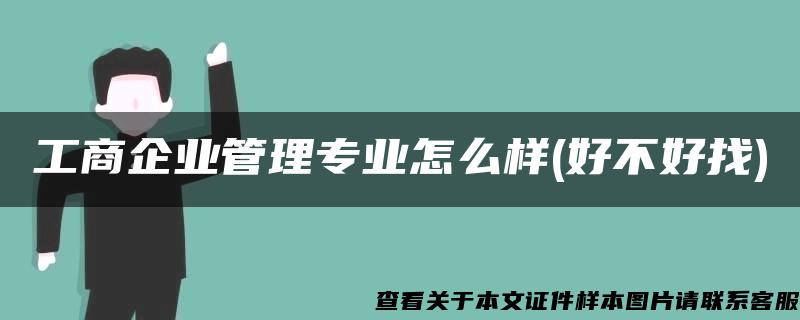 工商企业管理专业怎么样(好不好找)

查看关于本文证件样本图片请联系客服